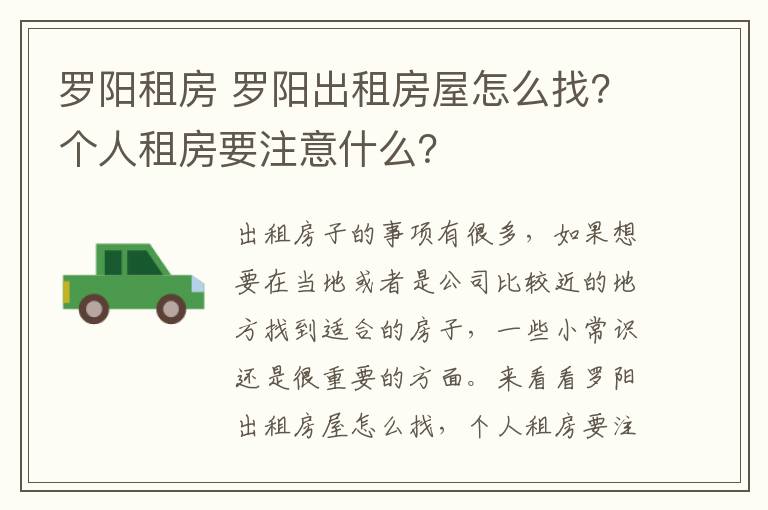 罗阳租房 罗阳出租房屋怎么找？个人租房要注意什么？

出租房子的事项有很多，如果想要在当地或者是公司比较近的地方找到适合的房子，一些小常识还是很重要的方面。来看看罗阳出租房屋怎么找，个人租房要注